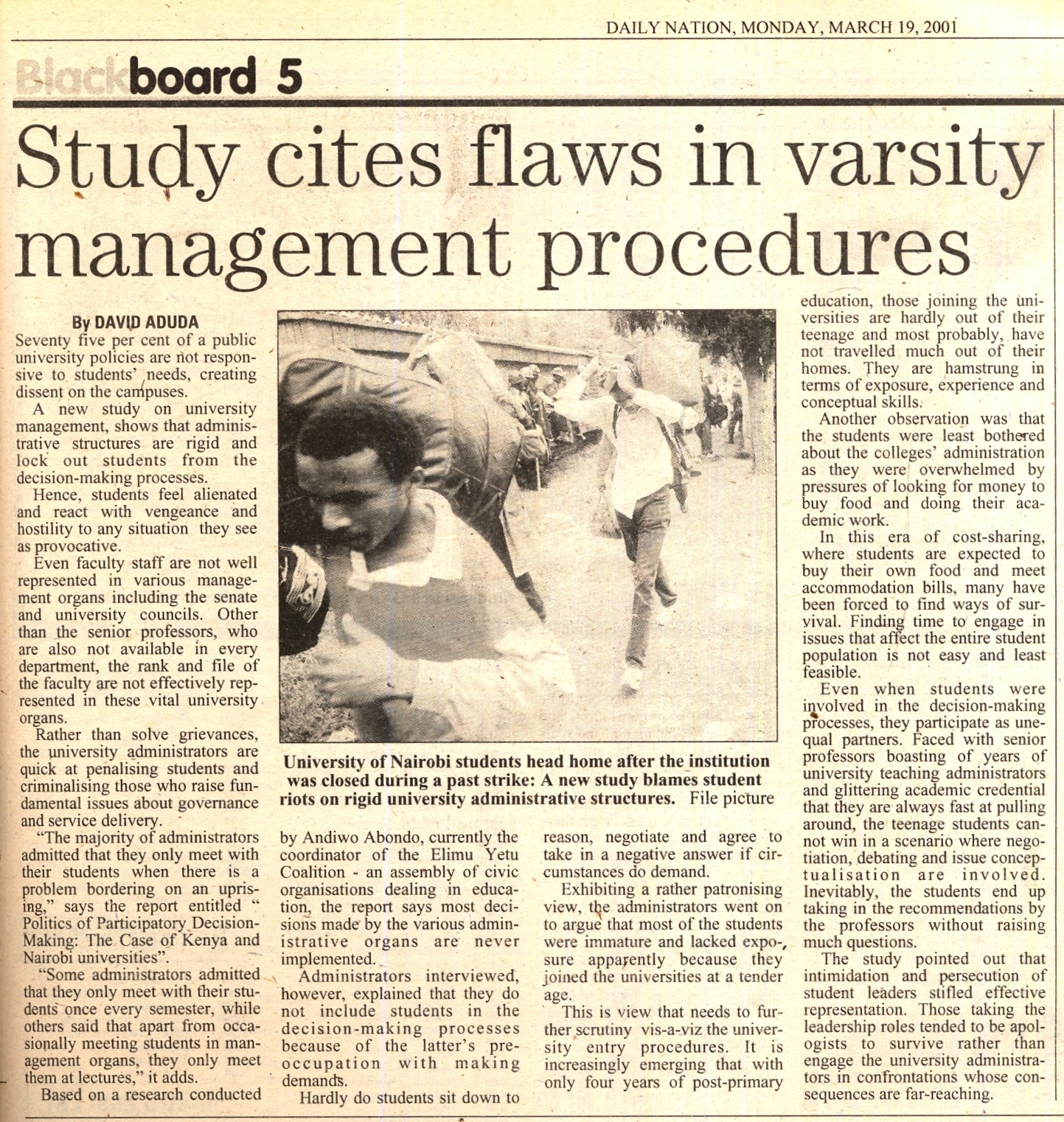 DAILY NATION, MONDAY, MARCH 19, 2001

Blackboard 5

Study cites flaws in varsity management procedures

By DAVID ADUDA

Seventy five per cent of a public university policies are not responsive to students' needs, creating dissent on the campuses.

A new study on university management, shows that administrative structures are rigid and lock out students from the decision-making processes.

Hence, students feel alienated and react with vengeance and hostility to any situation they see as provocative.

Even faculty staff are not well represented in various management organs including the senate and university councils. Other than the senior professors, who are also not available in every department, the rank and file of the faculty are not effectively represented in these vital university organs.

Rather than solve grievances, the university administrators are quick at penalising students and criminalising those who raise fundamental issues about governance and service delivery.

"The majority of administrators admitted that they only meet with their students when there is a problem bordering on an uprising," says the report entitled " Politics of Participatory Decision-Making: The Case of Kenya and Nairobi universities".

"Some administrators admitted that they only meet with their students once every semester, while others said that apart from occasionally meeting students in management organs, they only meet them at lectures," it adds.

Based on a research conducted by Andiwo Abondo, currently the coordinator of the Elimu Yetu Coalition - an assembly of civic organisations dealing in education, the report says most decisions made by the various administrative organs are never implemented.

Administrators interviewed, however, explained that they do not include students in the decision-making processes because of the latter's preoccupation with making demands.

Hardly do students sit down to reason, negotiate and agree to take in a negative answer if circumstances do demand.

Exhibiting a rather patronising view, the administrators went on to argue that most of the students were immature and lacked exposure apparently because they joined the universities at a tender age.

This is view that needs to further scrutiny vis-a-viz the university entry procedures. It is increasingly emerging that with only four years of post-primary education, those joining the universities are hardly out of their teenage and most probably, have not travelled much out of their homes. They are hamstrung in terms of exposure, experience and conceptual skills.

Another observation was that the students were least bothered about the colleges' administration as they were overwhelmed by pressures of looking for money to buy food and doing their academic work.

In this era of cost-sharing, where students are expected to buy their own food and meet accommodation bills, many have been forced to find ways of survival. Finding time to engage in issues that affect the entire student population is not easy and least feasible.

Even when students were involved in the decision-making processes, they participate as unequal partners. Faced with senior professors boasting of years of university teaching administrators and glittering academic credential that they are always fast at pulling around, the teenage students cannot win in a scenario where negotiation, debating and issue conceptualisation are involved. Inevitably, the students end up taking in the recommendations by the professors without raising much questions.

The study pointed out that intimidation and persecution of student leaders stifled effective representation. Those taking the leadership roles tended to be apologists to survive rather than engage the university administrators in confrontations whose consequences are far-reaching.

University of Nairobi students head home after the institution was closed during a past strike: A new study blames student riots on rigid university administrative structures. File picture